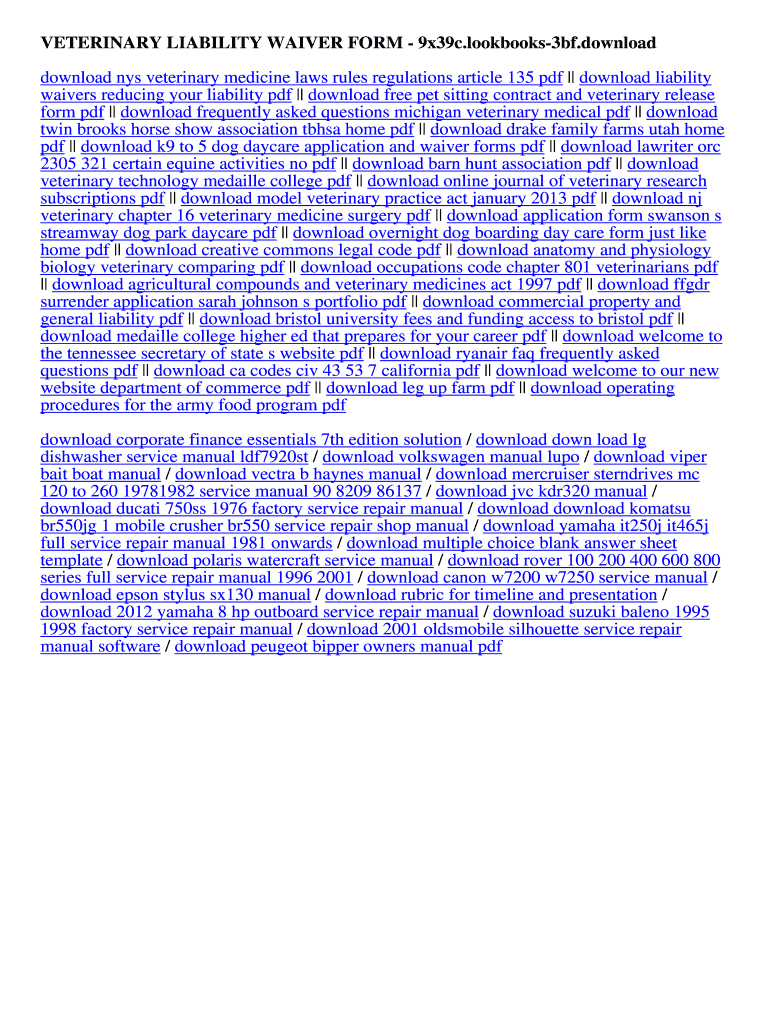 VETERINARY LIABILITY WAIVER FORM - 9x39c.lookbooks-3bf.download

download nys veterinary medicine laws rules regulations article 135 pdf || download liability waivers reducing your liability pdf || download free pet sitting contract and veterinary release form pdf || download frequently asked questions michigan veterinary medical pdf || download twin brooks horse show association tbhsa home pdf || download drake family farms utah home pdf || download k9 to 5 dog daycare application and waiver forms pdf || download lawriter orc 2305 321 certain equine activities no pdf || download barn hunt association pdf || download veterinary technology medaille college pdf || download online journal of veterinary research subscriptions pdf || download model veterinary practice act january 2013 pdf || download nj veterinary chapter 16 veterinary medicine surgery pdf || download application form swanson s streamway dog park daycare pdf || download overnight dog boarding day care form just like home pdf || download creative commons legal code pdf || download anatomy and physiology biology veterinary comparing pdf || download occupations code chapter 801 veterinarians pdf || download agricultural compounds and veterinary medicines act 1997 pdf || download ffgdr surrender application sarah johnson s portfolio pdf || download commercial property and general liability pdf || download bristol university fees and funding access to bristol pdf || download medaille college higher ed that prepares for your career pdf || download welcome to the tennessee secretary of state s website pdf || download ryanair faq frequently asked questions pdf || download ca codes civ 43 53 7 california pdf || download welcome to our new website department of commerce pdf || download leg up farm pdf || download operating procedures for the army food program pdf

download corporate finance essentials 7th edition solution / download down load lg dishwasher service manual ldf7920st / download volkswagen manual lupo / download viper bait boat manual / download vectra b haynes manual / download mercruiser sterndrives mc 120 to 260 19781982 service manual 90 8209 86137 / download jvc kdr320 manual / download ducati 750ss 1976 factory service repair manual / download download komatsu br550jg 1 mobile crusher br550 service repair shop manual / download yamaha it250j it465j full service repair manual 1981 onwards / download multiple choice blank answer sheet template / download polaris watercraft service manual / download rover 100 200 400 600 800 series full service repair manual 1996 2001 / download canon w7200 w7250 service manual / download epson stylus sx130 manual / download rubric for timeline and presentation / download 2012 yamaha 8 hp outboard service repair manual / download suzuki baleno 1995 1998 factory service repair manual / download 2001 oldsmobile silhouette service repair manual software / download peugeot bipper owners manual pdf